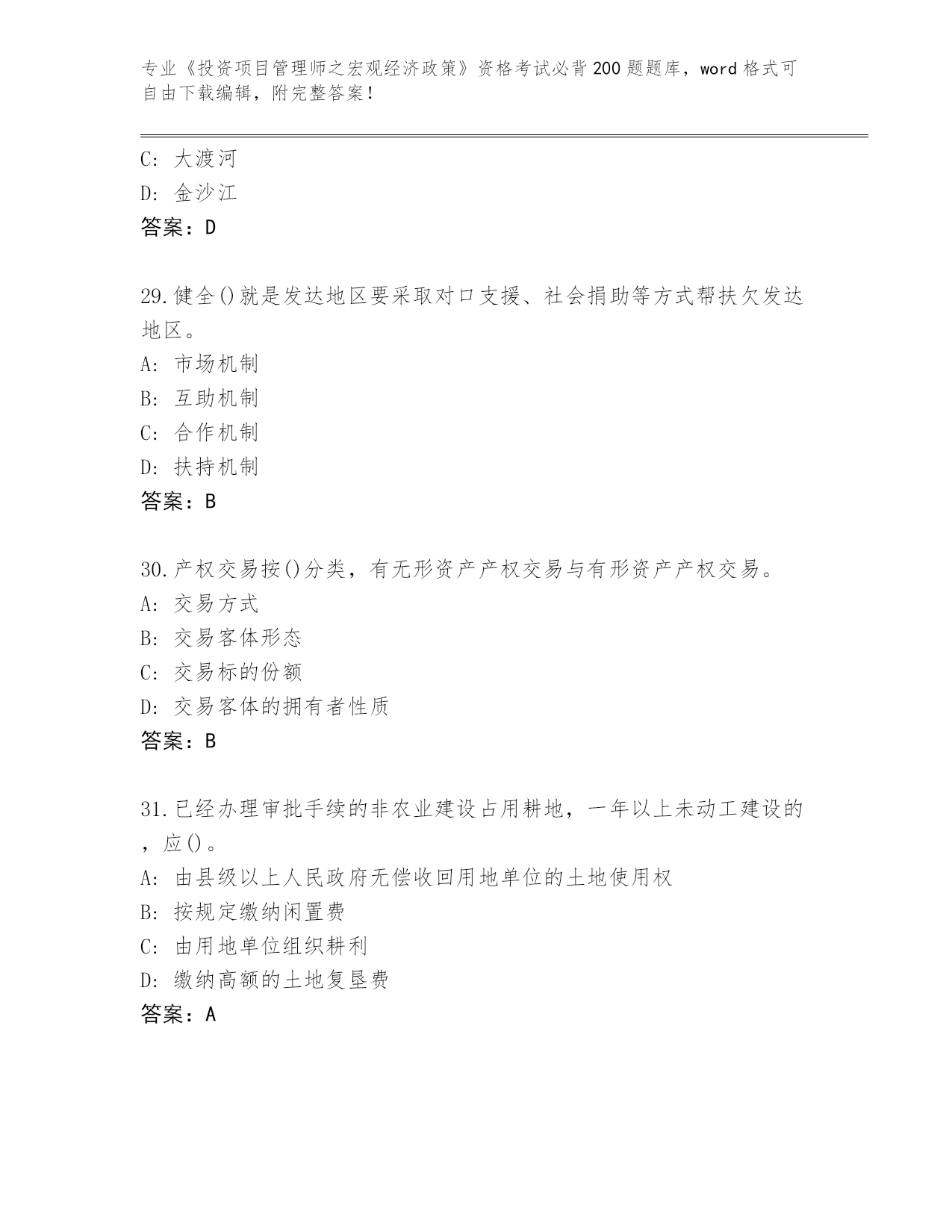 专业《投资项目管理师之宏观经济政策》资格考试必背200题题库，word格式可自由下载编辑，附完整答案！

C: 大渡河
D: 金沙江
答案：D

29.健全()就是发达地区要采取对口支援、社会捐助等方式帮扶欠发达地区。
A: 市场机制
B: 互助机制
C: 合作机制
D: 扶持机制
答案：B

30.产权交易按()分类，有无形资产产权交易与有形资产产权交易。
A: 交易方式
B: 交易客体形态
C: 交易标的份额
D: 交易客体的拥有者性质
答案：B

31.已经办理审批手续的非农业建设占用耕地，一年以上未动工建设的，应()。
A: 由县级以上人民政府无偿收回用地单位的土地使用权
B: 按规定缴纳闲置费
C: 由用地单位组织耕利
D: 缴纳高额的土地复垦费
答案：A